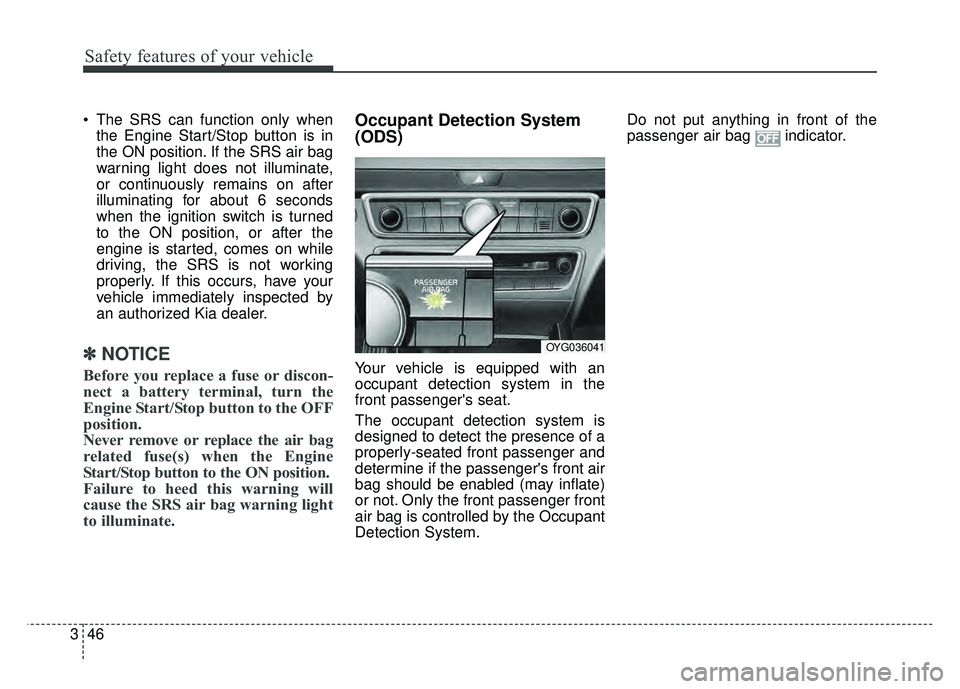 Safety features of your vehicle

• The SRS can function only when the Engine Start/Stop button is in the ON position. If the SRS air bag warning light does not illuminate, or continuously remains on after illuminating for about 6 seconds when the ignition switch is turned to the ON position, or after the engine is started, comes on while driving, the SRS is not working properly. If this occurs, have your vehicle immediately inspected by an authorized Kia dealer.

✽ NOTICE

Before you replace a fuse or disconnect a battery terminal, turn the Engine Start/Stop button to the OFF position.
Never remove or replace the air bag related fuse(s) when the Engine Start/Stop button to the ON position.
Failure to heed this warning will cause the SRS air bag warning light to illuminate.

Occupant Detection System (ODS)

PASSENGER AIR BAG

OYG036041

Your vehicle is equipped with an occupant detection system in the front passenger's seat.

The occupant detection system is designed to detect the presence of a properly-seated front passenger and determine if the passenger's front air bag should be enabled (may inflate) or not. Only the front passenger front air bag is controlled by the Occupant Detection System.

Do not put anything in front of the passenger air bag OFF indicator.

3 46

carmanualsonline.info